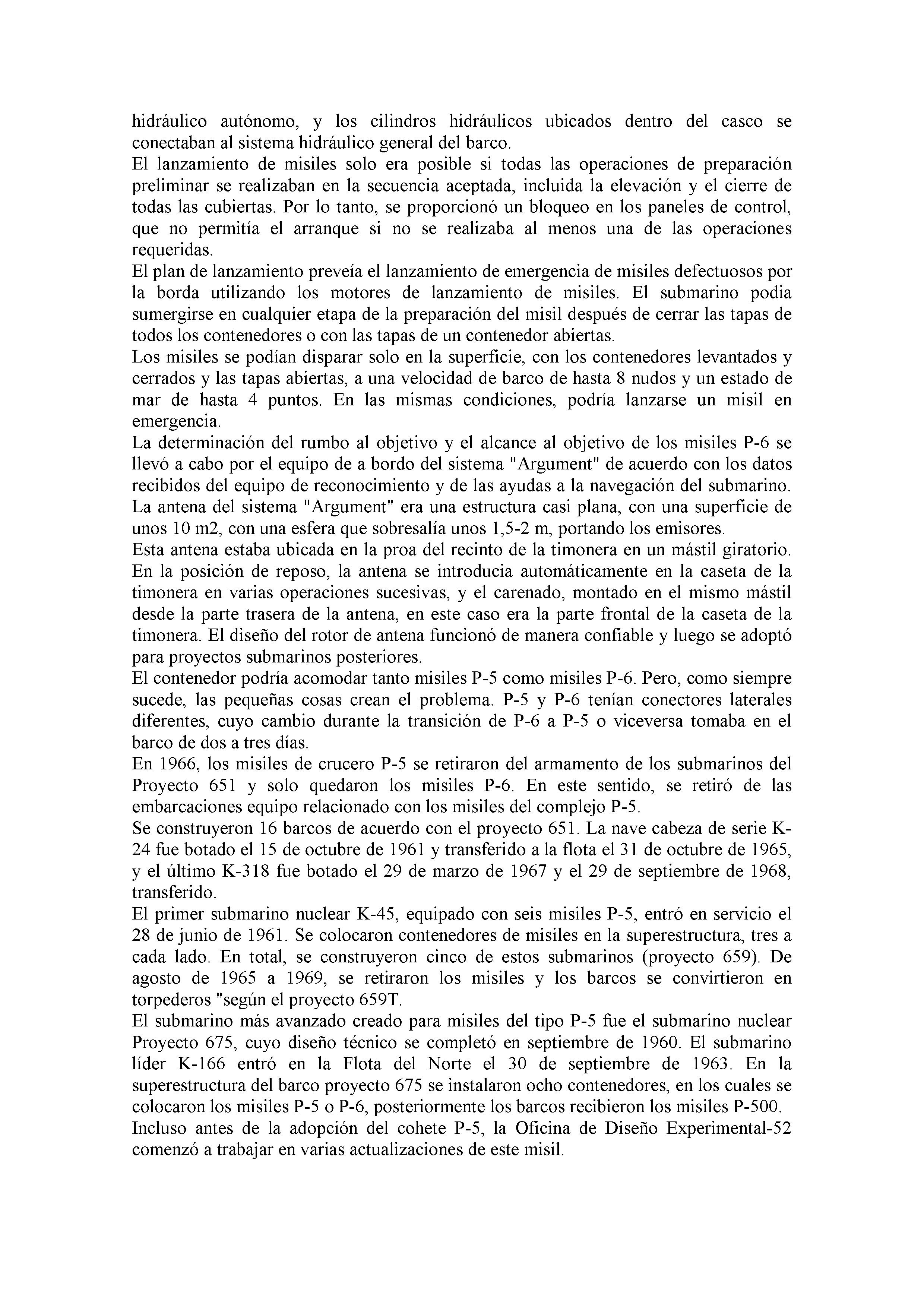 hidráulico autónomo, y los cilindros hidráulicos ubicados dentro del casco se conectaban al sistema hidráulico general del barco.
El lanzamiento de misiles solo era posible si todas las operaciones de preparación preliminar se realizaban en la secuencia aceptada, incluida la elevación y el cierre de todas las cubiertas. Por lo tanto, se proporcionó un bloqueo en los paneles de control, que no permitía el arranque si no se realizaba al menos una de las operaciones requeridas.
El plan de lanzamiento preveía el lanzamiento de emergencia de misiles defectuosos por la borda utilizando los motores de lanzamiento de misiles. El submarino podia sumergirse en cualquier etapa de la preparación del misil después de cerrar las tapas de todos los contenedores o con las tapas de un contenedor abiertas.
Los misiles se podían disparar solo en la superficie, con los contenedores levantados y cerrados y las tapas abiertas, a una velocidad de barco de hasta 8 nudos y un estado de mar de hasta 4 puntos. En las mismas condiciones, podría lanzarse un misil en emergencia.
La determinación del rumbo al objetivo y el alcance al objetivo de los misiles P-6 se llevó a cabo por el equipo de a bordo del sistema "Argument" de acuerdo con los datos recibidos del equipo de reconocimiento y de las ayudas a la navegación del submarino.
La antena del sistema "Argument" era una estructura casi plana, con una superficie de unos 10 m2, con una esfera que sobresalía unos 1,5-2 m, portando los emisores.
Esta antena estaba ubicada en la proa del recinto de la timonera en un mástil giratorio. En la posición de reposo, la antena se introducia automáticamente en la caseta de la timonera en varias operaciones sucesivas, y el carenado, montado en el mismo mástil desde la parte trasera de la antena, en este caso era la parte frontal de la caseta de la timonera. El diseño del rotor de antena funcionó de manera confiable y luego se adoptó para proyectos submarinos posteriores.
El contenedor podría acomodar tanto misiles P-5 como misiles P-6. Pero, como siempre sucede, las pequeñas cosas crean el problema. P-5 y P-6 tenían conectores laterales diferentes, cuyo cambio durante la transición de P-6 a P-5 o viceversa tomaba en el barco de dos a tres días.
En 1966, los misiles de crucero P-5 se retiraron del armamento de los submarinos del Proyecto 651 y solo quedaron los misiles P-6. En este sentido, se retiró de las embarcaciones equipo relacionado con los misiles del complejo P-5.
Se construyeron 16 barcos de acuerdo con el proyecto 651. La nave cabeza de serie K-24 fue botado el 15 de octubre de 1961 y transferido a la flota el 31 de octubre de 1965, y el último K-318 fue botado el 29 de marzo de 1967 y el 29 de septiembre de 1968, transferido.
El primer submarino nuclear K-45, equipado con seis misiles P-5, entró en servicio el 28 de junio de 1961. Se colocaron contenedores de misiles en la superestructura, tres a cada lado. En total, se construyeron cinco de estos submarinos (proyecto 659). De agosto de 1965 a 1969, se retiraron los misiles y los barcos se convirtieron en torpederos "según el proyecto 659T.
El submarino más avanzado creado para misiles del tipo P-5 fue el submarino nuclear Proyecto 675, cuyo diseño técnico se completó en septiembre de 1960. El submarino líder K-166 entró en la Flota del Norte el 30 de septiembre de 1963. En la superestructura del barco proyecto 675 se instalaron ocho contenedores, en los cuales se colocaron los misiles P-5 o P-6, posteriormente los barcos recibieron los misiles P-500.
Incluso antes de la adopción del cohete P-5, la Oficina de Diseño Experimental-52 comenzó a trabajar en varias actualizaciones de este misil.